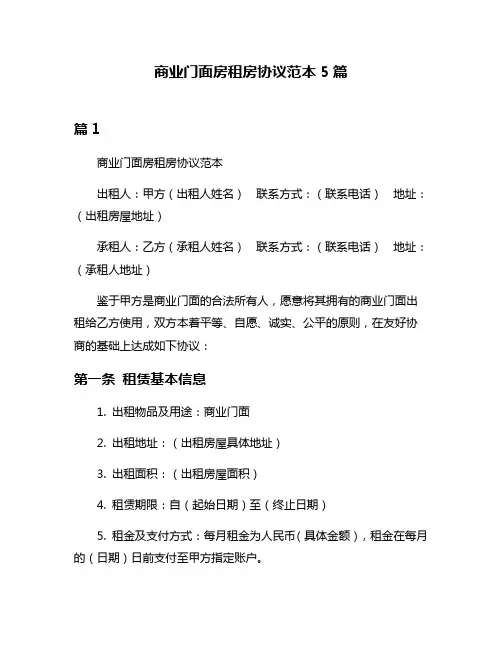 商业门面房租房协议范本 5 篇

篇 1

商业门面房租房协议范本

出租人：甲方（出租人姓名） 联系方式：（联系电话） 地址：（出租房屋地址）

承租人：乙方（承租人姓名） 联系方式：（联系电话） 地址：（承租人地址）

鉴于甲方是商业门面的合法所有人，愿意将其拥有的商业门面出租给乙方使用，双方本着平等、自愿、诚实、公平的原则，在友好协商的基础上达成如下协议：

第一条 租赁基本信息

1. 出租物品及用途：商业门面

2. 出租地址：（出租房屋具体地址）

3. 出租面积：（出租房屋面积）

4. 租赁期限：自（起始日期）至（终止日期）

5. 租金及支付方式：每月租金为人民币（具体金额），租金在每月的（日期）日前支付至甲方指定账户。